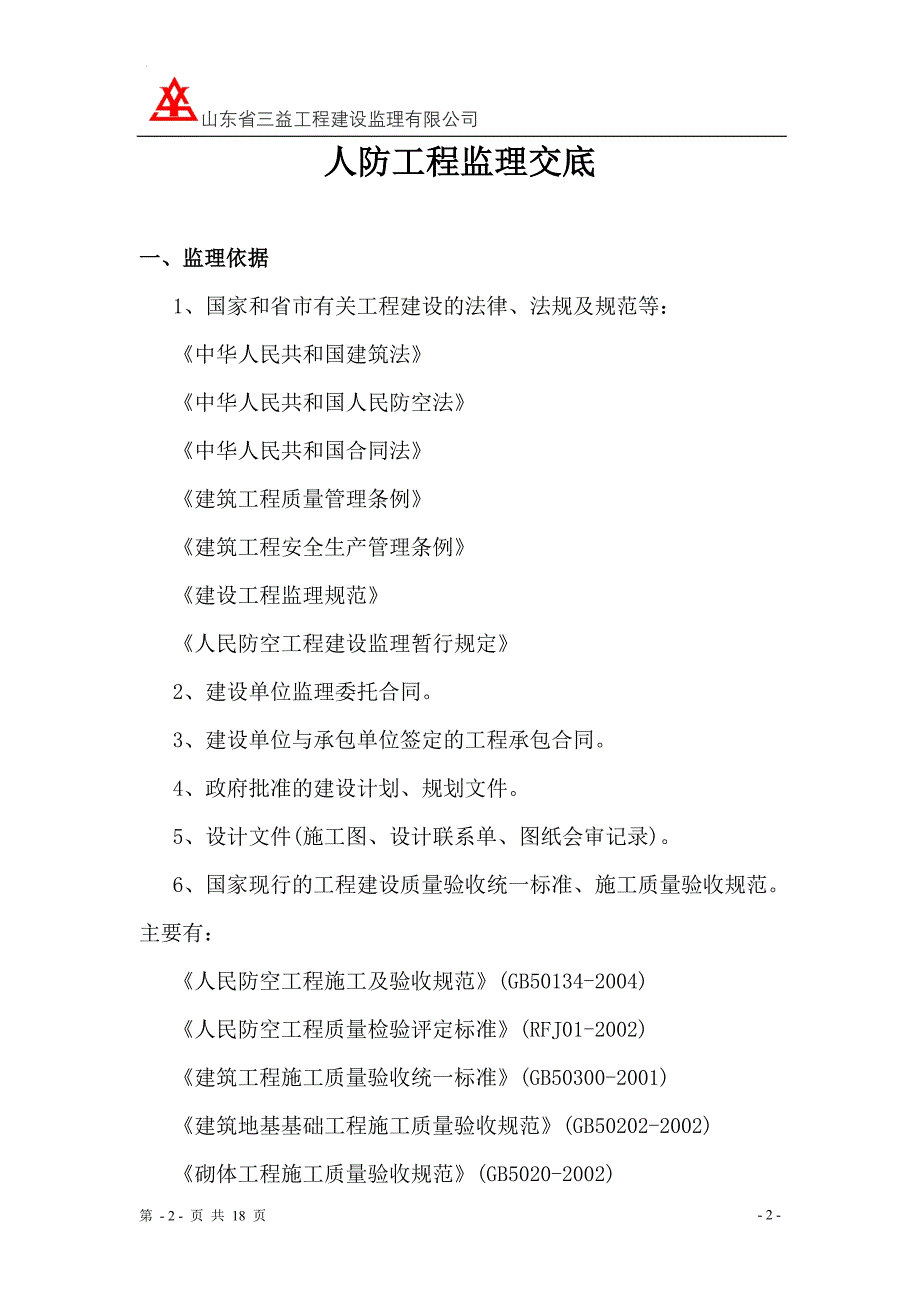 山东省三益工程建设监理有限公司

人防工程监理交底

一、监理依据

1、国家和省市有关工程建设的法律、法规及规范等：

《中华人民共和国建筑法》

《中华人民共和国人民防空法》

《中华人民共和国合同法》

《建筑工程质量管理条例》

《建筑工程安全生产管理条例》

《建设工程监理规范》

《人民防空工程建设监理暂行规定》

2、建设单位监理委托合同。

3、建设单位与承包单位签定的工程承包合同。

4、政府批准的建设计划、规划文件。

5、设计文件(施工图、设计联系单、图纸会审记录)。

6、国家现行的工程建设质量验收统一标准、施工质量验收规范。主要有：

《人民防空工程施工及验收规范》(GB50134-2004)

《人民防空工程质量检验评定标准》(RFJ01-2002)

《建筑工程施工质量验收统一标准》(GB50300-2001)

《建筑地基基础工程施工质量验收规范》(GB50202-2002)

《砌体工程施工质量验收规范》(GB5020-2002)

第 - 2 - 页 共 18 页

- 2 -